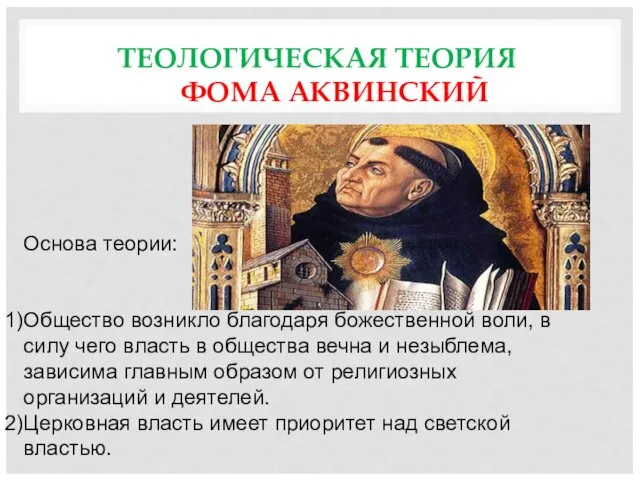 ТЕОЛОГИЧЕСКАЯ ТЕОРИЯ
ФОМА АКВИНСКИЙ

Основа теории:

1)Общество возникло благодаря божественной воли, в силу чего власть в общества вечна и незыблема, зависима главным образом от религиозных организаций и деятелей.
2)Церковная власть имеет приоритет над светской властью.